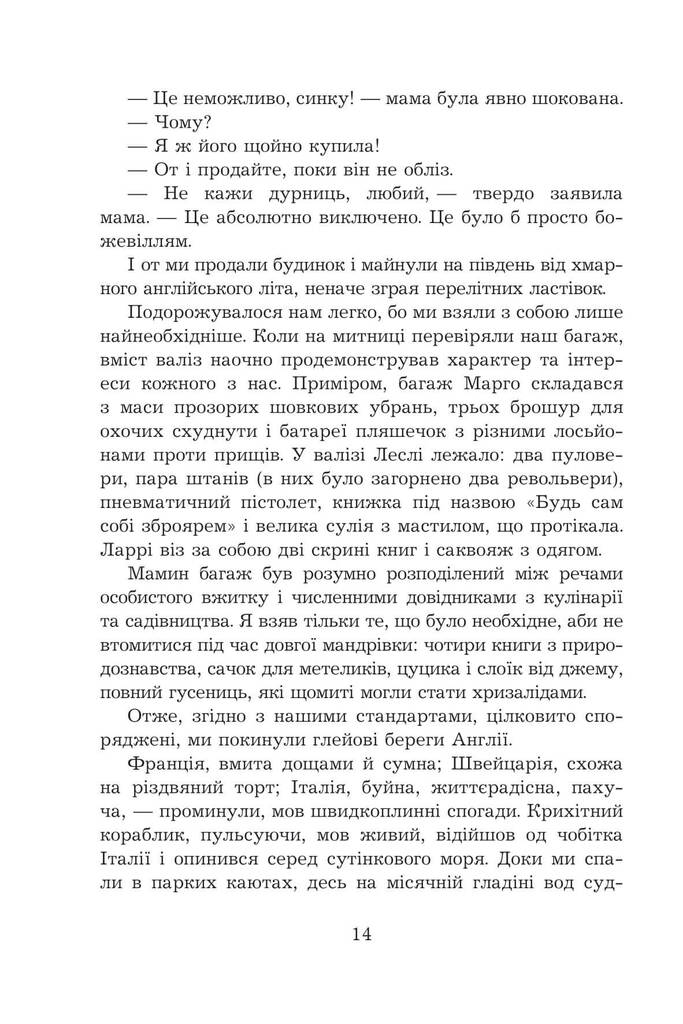 — Це неможливо, синку! — мама була явно шокована.

— Чому?

— Я ж його щойно купила!

— От і продайте, поки він не обліз.

— Не кажи дурниць, любий, — твердо заявила мама. — Це абсолютно виключено. Це було б просто божевіллям.

І от ми продали будинок і майнули на південь від хмарного англійського літа, неначе зграя перелітних ластівок.

Подорожувалося нам легко, бо ми взяли з собою лише найнеобхідніше. Коли на митниці перевіряли наш багаж, вміст валіз наочно продемонстрував характер та інтереси кожного з нас. Приміром, багаж Марго складався з маси прозорих шовкових убрань, трьох брошур для охочих схуднути і батареї пляшечок з різними лосьйонами проти прищів. У валізі Леслі лежало: два пуловери, пара штанів (в них було загорнено два револьвери), пневматичний пістолет, книжка під назвою «Будь сам собі зброярем» і велика сулія з мастилом, що протікала. Ларрі віз за собою дві скрині книг і саквояж з одягом.

Мамин багаж був розумно розподілений між речами особистого вжитку і численними довідниками з кулінарії та садівництва. Я взяв тільки те, що було необхідне, аби не втомитися під час довгої мандрівки: чотири книги з природознавства, сачок для метеликів, цуцика і слоїк від джему, повний гусениць, які щомиті могли стати хризалідами.

Отже, згідно з нашими стандартами, цілковито споряджені, ми покинули глейові береги Англії.

Франція, вмита дощами й сумна; Швейцарія, схожа на різдвяний торт; Італія, буйна, життєрадісна, пахуча, — проминули, мов швидкоплинні спогади. Крихітний кораблик, пульсуючи, мов живий, відійшов од чобітка Італії і опинився серед сутінкового моря. Доки ми спали в парких каютах, десь на місячній гладіні вод суд-

14